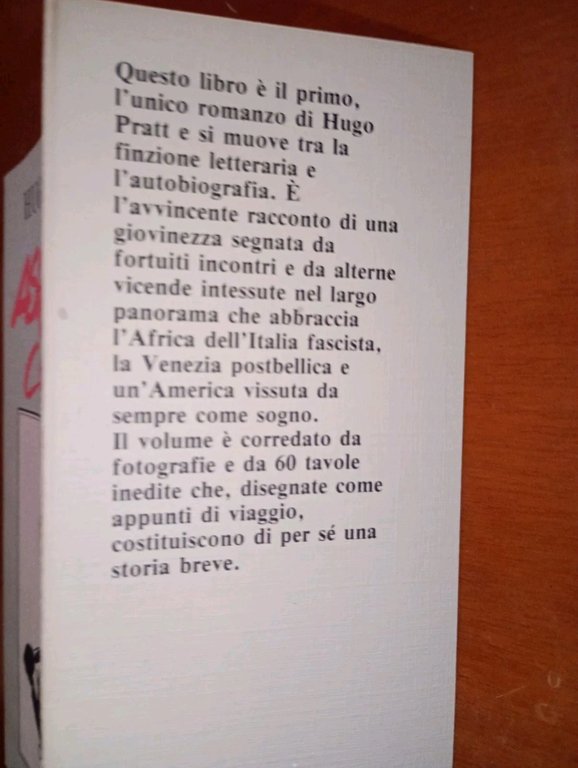 Questo libro è il primo, l'unico romanzo di Hugo Pratt e si muove tra la finzione letteraria e l'autobiografia. È l'avvincente racconto di una giovinezza segnata da fortuiti incontri e da alterne vicende intessute nel largo panorama che abbraccia l'Africa dell'Italia fascista, la Venezia postbellica e un'America vissuta da sempre come sogno.
Il volume è corredato da fotografie e da 60 tavole inedite che, disegnate come appunti di viaggio, costituiscono di per sé una storia breve.